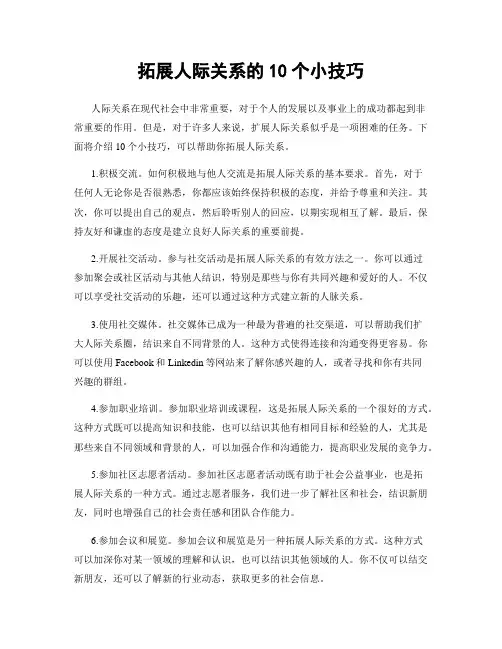 拓展人际关系的 10 个小技巧

人际关系在现代社会中非常重要，对于个人的发展以及事业上的成功都起到非常重要的作用。但是，对于许多人来说，扩展人际关系似乎是一项困难的任务。下面将介绍 10 个小技巧，可以帮助你拓展人际关系。

1.积极交流。如何积极地与他人交流是拓展人际关系的基本要求。首先，对于任何人无论你是否很熟悉，你都应该始终保持积极的态度，并给予尊重和关注。其次，你可以提出自己的观点，然后聆听别人的回应，以期实现相互了解。最后，保持友好和谦虚的态度是建立良好人际关系的重要前提。

2.开展社交活动。参与社交活动是拓展人际关系的有效方法之一。你可以通过参加聚会或社区活动与其他人结识，特别是那些与你有共同兴趣和爱好的人。不仅可以享受社交活动的乐趣，还可以通过这种方式建立新的人脉关系。

3.使用社交媒体。社交媒体已成为一种最为普遍的社交渠道，可以帮助我们扩大人际关系圈，结识来自不同背景的人。这种方式使得连接和沟通变得更容易。你可以使用 Facebook 和 Linkedin 等网站来了解你感兴趣的人，或者寻找和你有共同兴趣的群组。

4.参加职业培训。参加职业培训或课程，这是拓展人际关系的一个很好的方式。这种方式既可以提高知识和技能，也可以结识其他有相同目标和经验的人，尤其是那些来自不同领域和背景的人，可以加强合作和沟通能力，提高职业发展的竞争力。

5.参加社区志愿者活动。参加社区志愿者活动既有助于社会公益事业，也是拓展人际关系的一种方式。通过志愿者服务，我们进一步了解社区和社会，结识新朋友，同时也增强自己的社会责任感和团队合作能力。

6.参加会议和展览。参加会议和展览是另一种拓展人际关系的方式。这种方式可以加深你对某一领域的理解和认识，也可以结识其他领域的人。你不仅可以结交新朋友，还可以了解新的行业动态，获取更多的社会信息。